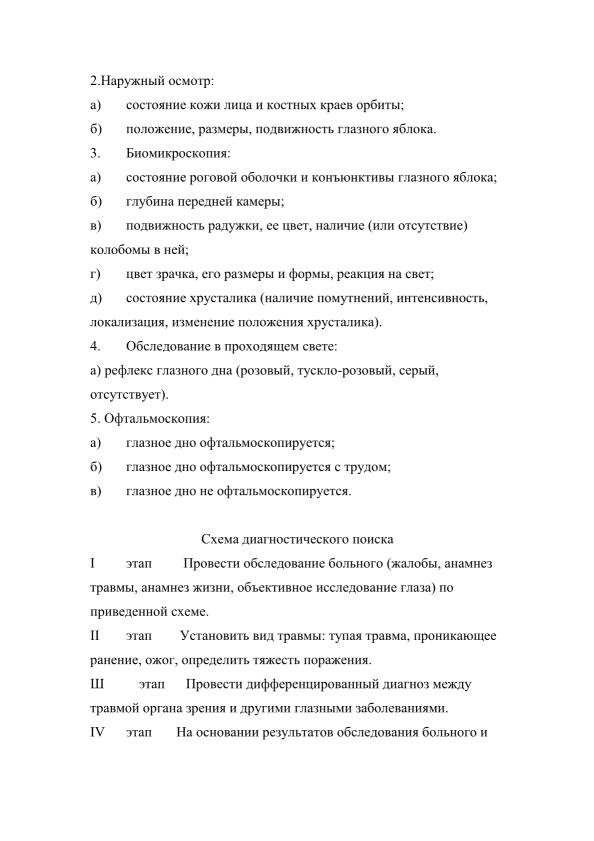 2.Наружный осмотр:
а) состояние кожи лица и костных краев орбиты;
б) положение, размеры, подвижность глазного яблока.
3. Биомикроскопия:
а) состояние роговой оболочки и конъюнктивы глазного яблока;
б) глубина передней камеры;
в) подвижность радужки, ее цвет, наличие (или отсутствие) колобомы в ней;
г) цвет зрачка, его размеры и формы, реакция на свет;
д) состояние хрусталика (наличие помутнений, интенсивность, локализация, изменение положения хрусталика).
4. Обследование в проходящем свете:
а) рефлекс глазного дна (розовый, тускло-розовый, серый, отсутствует).
5. Офтальмоскопия:
а) глазное дно офтальмоскопируется;
б) глазное дно офтальмоскопируется с трудом;
в) глазное дно не офтальмоскопируется.

Схема диагностического поиска

I этап Провести обследование больного (жалобы, анамнез травмы, анамнез жизни, объективное исследование глаза) по приведенной схеме.
II этап Установить вид травмы: тупая травма, проникающее ранение, ожог, определить тяжесть поражения.
Ш этап Провести дифференцированный диагноз между травмой органа зрения и другими глазными заболеваниями.
IV этап На основании результатов обследования больного и